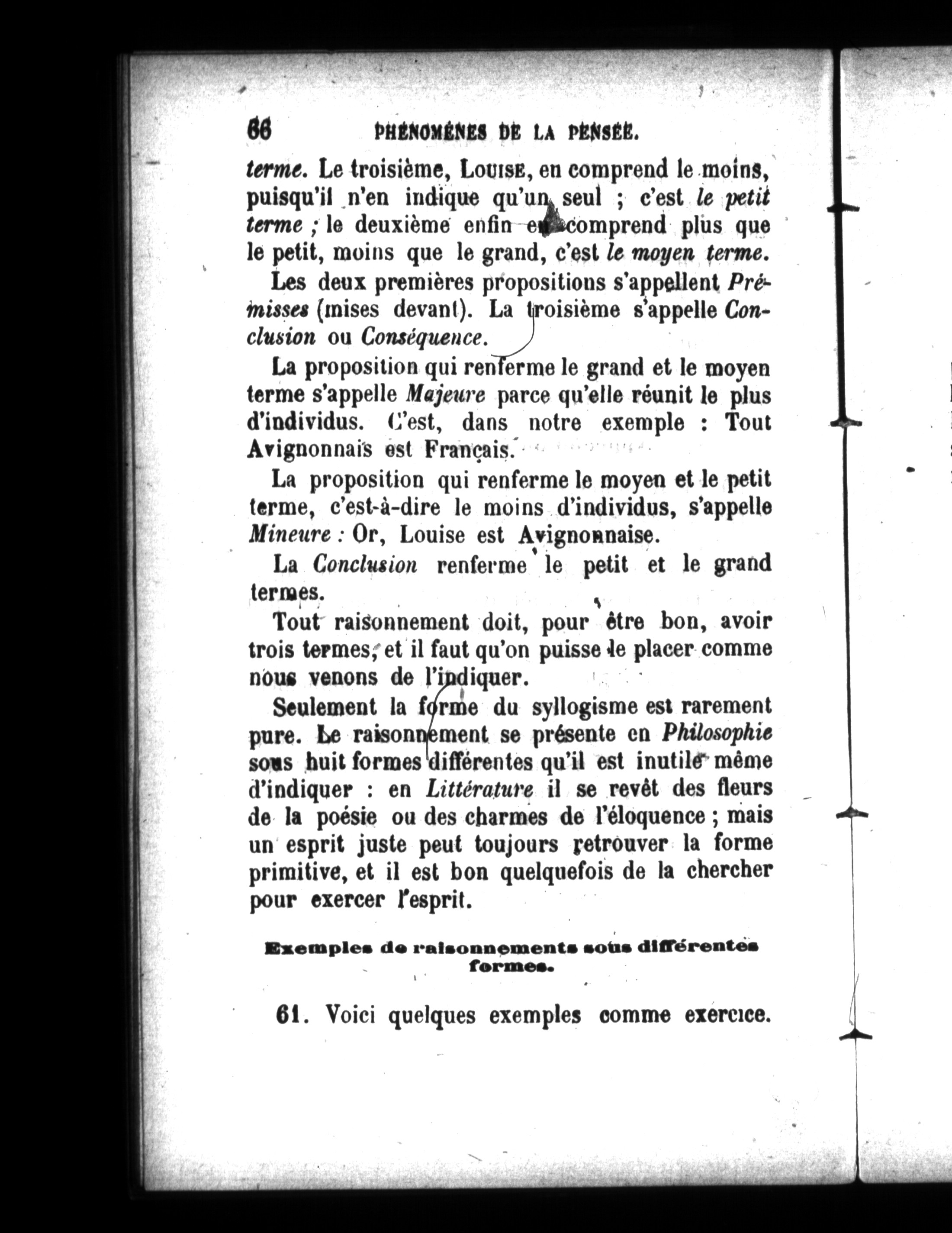 66 PHÉNOMÈNES DE LA PENSÉE.

terme. Le troisième, LOUISE, en comprend le moins, puisqu'il n'en indique qu'un seul ; c'est le petit terme ; le deuxième enfin en comprend plus que le petit, moins que le grand, c'est le moyen terme.

Les deux premières propositions s'appellent Prémisses (mises devant). La troisième s'appelle Conclusion ou Conséquence.

La proposition qui renferme le grand et le moyen terme s'appelle Majeure parce qu'elle réunit le plus d'individus. C'est, dans notre exemple : Tout Avignonnais est Français.

La proposition qui renferme le moyen et le petit terme, c'est-à-dire le moins d'individus, s'appelle Mineure : Or, Louise est Avignonnaise.

La Conclusion renferme le petit et le grand termes.

Tout raisonnement doit, pour être bon, avoir trois termes, et il faut qu'on puisse le placer comme nous venons de l'indiquer.

Seulement la forme du syllogisme est rarement pure. Le raisonnement se présente en Philosophie sous huit formes différentes qu'il est inutile même d'indiquer : en Littérature il se revêt des fleurs de la poésie ou des charmes de l'éloquence ; mais un esprit juste peut toujours retrouver la forme primitive, et il est bon quelquefois de la chercher pour exercer l'esprit.

Exemples de raisonnements sous différentes formes.

61. Voici quelques exemples comme exercice.